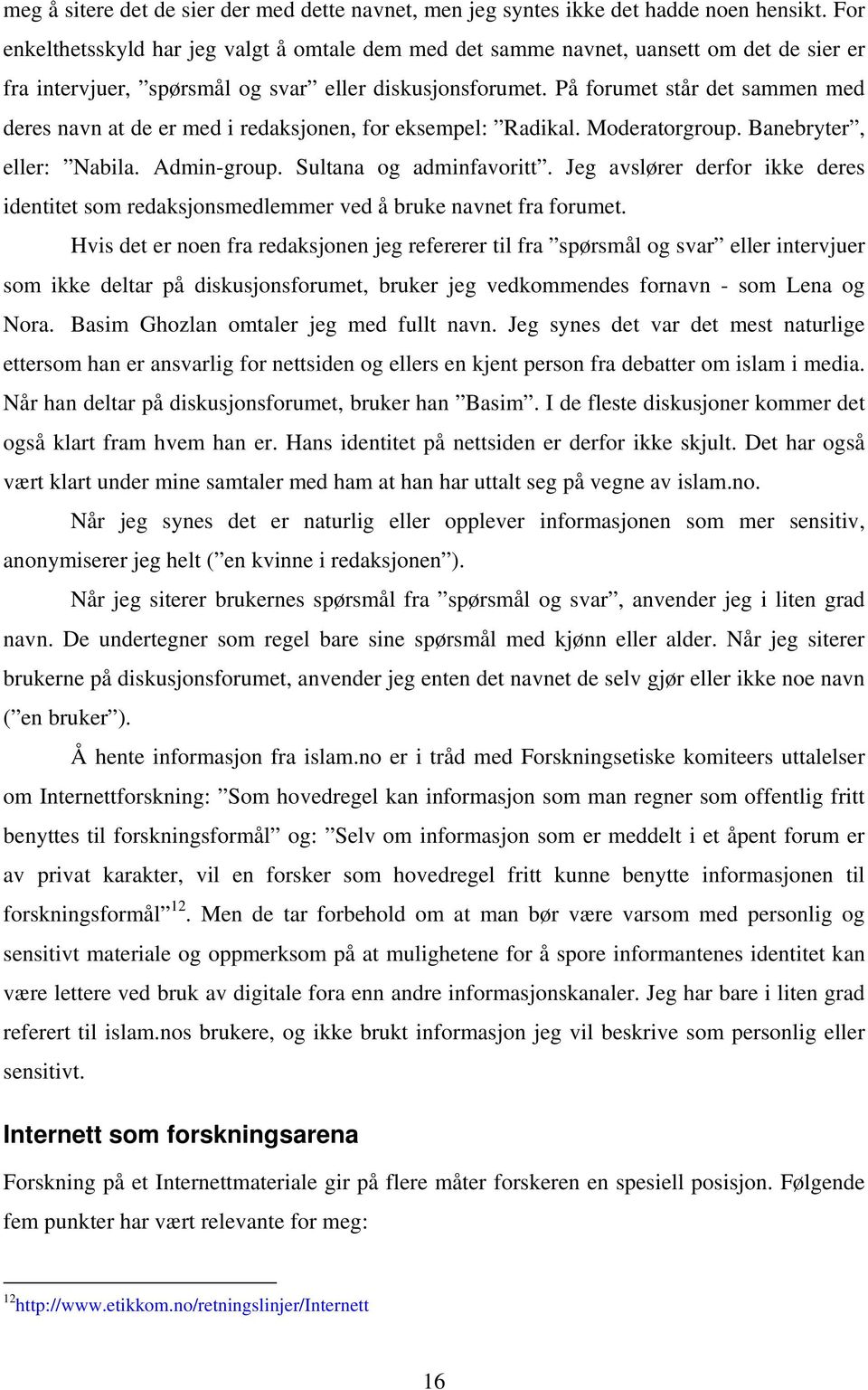 meg å sitere det de sier der med dette navnet, men jeg syntes ikke det hadde noen hensikt. For enkelthetsskyld har jeg valgt å omtale dem med det samme navnet, uansett om det de sier er fra intervjuer, ”spørsmål og svar” eller diskusjonsforumet. På forumet står det sammen med deres navn at de er med i redaksjonen, for eksempel: ”Radikal. Moderatorgroup. Banebryter”, eller: ”Nabila. Admin-group. Sultana og adminfavoritt”. Jeg avslører derfor ikke deres identitet som redaksjonsmedlemmer ved å bruke navnet fra forumet.

Hvis det er noen fra redaksjonen jeg refererer til fra ”spørsmål og svar” eller intervjuer som ikke deltar på diskusjonsforumet, bruker jeg vedkommendes fornavn - som Lena og Nora. Basim Ghozlan omtaler jeg med fullt navn. Jeg synes det var det mest naturlige ettersom han er ansvarlig for nettsiden og ellers en kjent person fra debatter om islam i media. Når han deltar på diskusjonsforumet, bruker han ”Basim”. I de fleste diskusjoner kommer det også klart fram hvem han er. Hans identitet på nettsiden er derfor ikke skjult. Det har også vært klart under mine samtaler med ham at han har uttalt seg på vegne av islam.no.

Når jeg synes det er naturlig eller opplever informasjonen som mer sensitiv, anonymiserer jeg helt (”en kvinne i redaksjonen”).

Når jeg siterer brukernes spørsmål fra ”spørsmål og svar”, anvender jeg i liten grad navn. De undertegner som regel bare sine spørsmål med kjønn eller alder. Når jeg siterer brukerne på diskusjonsforumet, anvender jeg enten det navnet de selv gjør eller ikke noe navn (”en bruker”).

Å hente informasjon fra islam.no er i tråd med Forskningsetiske komiteers uttalelser om Internettforskning: ”Som hovedregel kan informasjon som man regner som offentlig fritt benyttes til forskningsformål” og: ”Selv om informasjon som er meddelt i et åpent forum er av privat karakter, vil en forsker som hovedregel fritt kunne benytte informasjonen til forskningsformål”$^{12}$. Men de tar forbehold om at man bør være varsom med personlig og sensitivt materiale og oppmerksom på at mulighetene for å spore informantenes identitet kan være lettere ved bruk av digitale fora enn andre informasjonskanaler. Jeg har bare i liten grad referert til islam.nos brukere, og ikke brukt informasjon jeg vil beskrive som personlig eller sensitivt.

Internett som forskningsarena

Forskning på et Internettmateriale gir på flere måter forskeren en spesiell posisjon. Følgende fem punkter har vært relevante for meg:

$^{12}$http://www.etikkom.no/retningslinjer/Internett

16